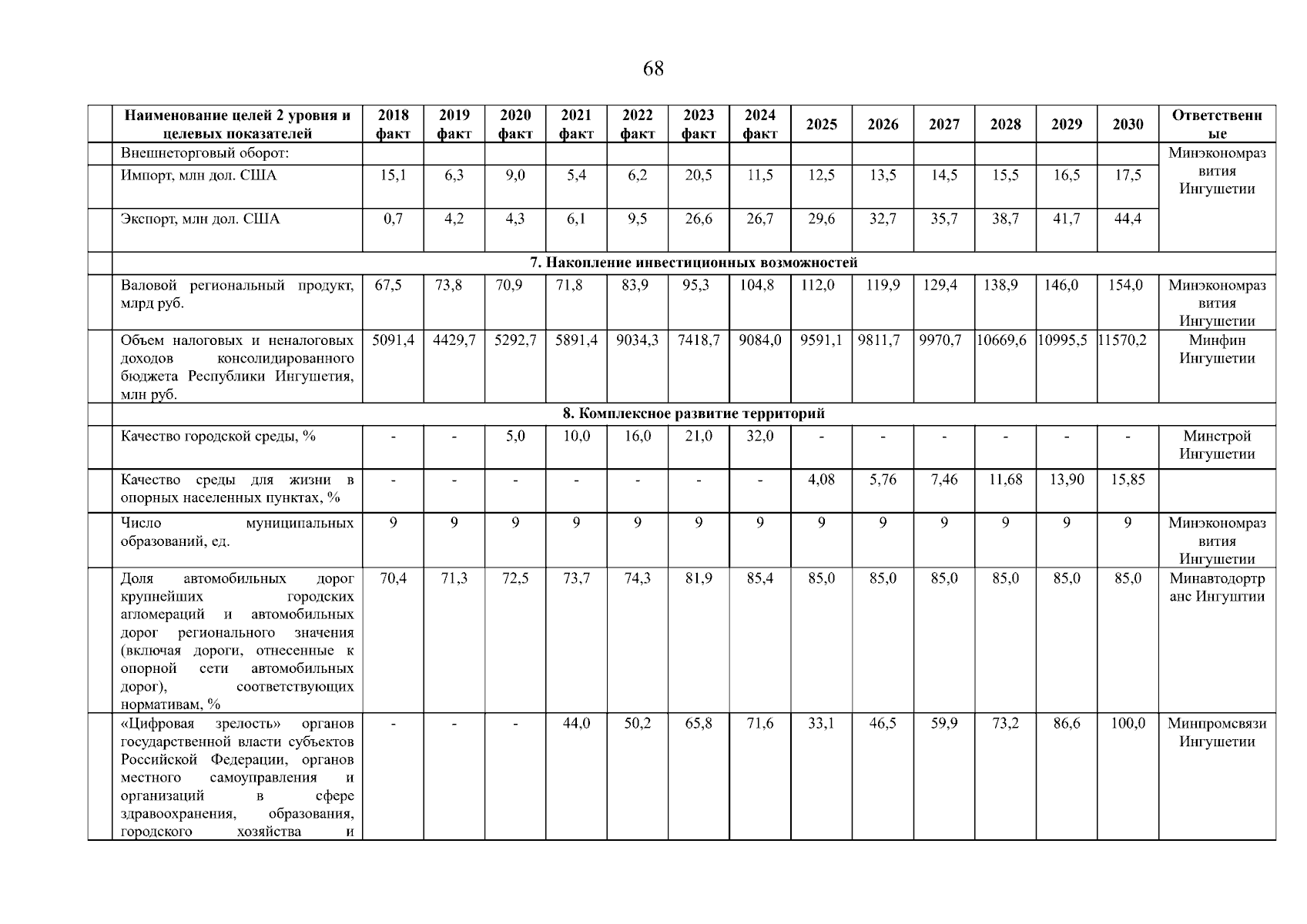 68

| | Наименование целей 2 уровня и целевых показателей | 2018 факт | 2019 факт | 2020 факт | 2021 факт | 2022 факт | 2023 факт | 2024 факт | 2025 | 2026 | 2027 | 2028 | 2029 | 2030 | Ответственные |
|---|---|---|---|---|---|---|---|---|---|---|---|---|---|---|---|
| | Внешнеторговый оборот: | | | | | | | | | | | | | | Минэкономразвития Ингушетии |
| | Импорт, млн дол. США | 15,1 | 6,3 | 9,0 | 5,4 | 6,2 | 20,5 | 11,5 | 12,5 | 13,5 | 14,5 | 15,5 | 16,5 | 17,5 | |
| | Экспорт, млн дол. США | 0,7 | 4,2 | 4,3 | 6,1 | 9,5 | 26,6 | 26,7 | 29,6 | 32,7 | 35,7 | 38,7 | 41,7 | 44,4 | |
| | 7. Накопление инвестиционных возможностей | | | | | | | | | | | | | | |
| | Валовой региональный продукт, млрд руб. | 67,5 | 73,8 | 70,9 | 71,8 | 83,9 | 95,3 | 104,8 | 112,0 | 119,9 | 129,4 | 138,9 | 146,0 | 154,0 | Минэкономразвития Ингушетии |
| | Объем налоговых и неналоговых доходов консолидированного бюджета Республики Ингушетия, млн руб. | 5091,4 | 4429,7 | 5292,7 | 5891,4 | 9034,3 | 7418,7 | 9084,0 | 9591,1 | 9811,7 | 9970,7 | 10669,6 | 10995,5 | 11570,2 | Минфин Ингушетии |
| | 8. Комплексное развитие территорий | | | | | | | | | | | | | | |
| | Качество городской среды, % | - | - | 5,0 | 10,0 | 16,0 | 21,0 | 32,0 | - | - | - | - | - | - | Минстрой Ингушетии |
| | Качество среды для жизни в опорных населенных пунктах, % | - | - | - | - | - | - | - | 4,08 | 5,76 | 7,46 | 11,68 | 13,90 | 15,85 | |
| | Число муниципальных образований, ед. | 9 | 9 | 9 | 9 | 9 | 9 | 9 | 9 | 9 | 9 | 9 | 9 | 9 | Минэкономразвития Ингушетии |
| | Доля автомобильных дорог крупнейших городских агломераций и автомобильных дорог регионального значения (включая дороги, отнесенные к опорной сети автомобильных дорог), соответствующих нормативам, % | 70,4 | 71,3 | 72,5 | 73,7 | 74,3 | 81,9 | 85,4 | 85,0 | 85,0 | 85,0 | 85,0 | 85,0 | 85,0 | Минавтодортранс Ингуштии |
| | «Цифровая зрелость» органов государственной власти субъектов Российской Федерации, органов местного самоуправления и организаций в сфере здравоохранения, образования, городского хозяйства и | - | - | - | 44,0 | 50,2 | 65,8 | 71,6 | 33,1 | 46,5 | 59,9 | 73,2 | 86,6 | 100,0 | Минпромсвязи Ингушетии |